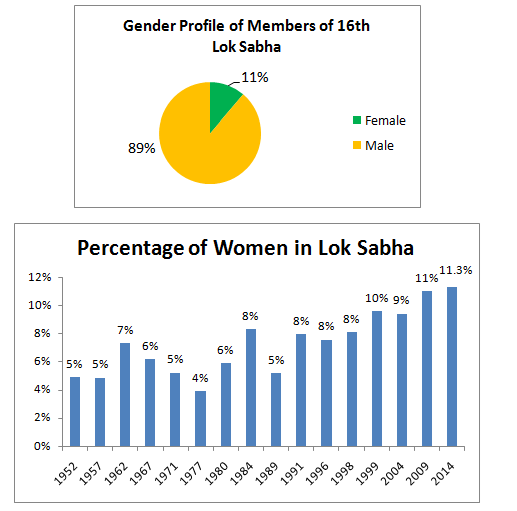 Gender Profile of Members of 16th Lok Sabha

11%

89%

Female

Male

Percentage of Women in Lok Sabha

12%
10%
8%
6%
4%
2%
0%

5% 5% 7% 6% 5% 4% 6% 8% 5% 8% 8% 8% 10% 9% 11% 11.3%

1952 1957 1962 1967 1971 1977 1980 1984 1989 1991 1996 1998 1999 2004 2009 2014